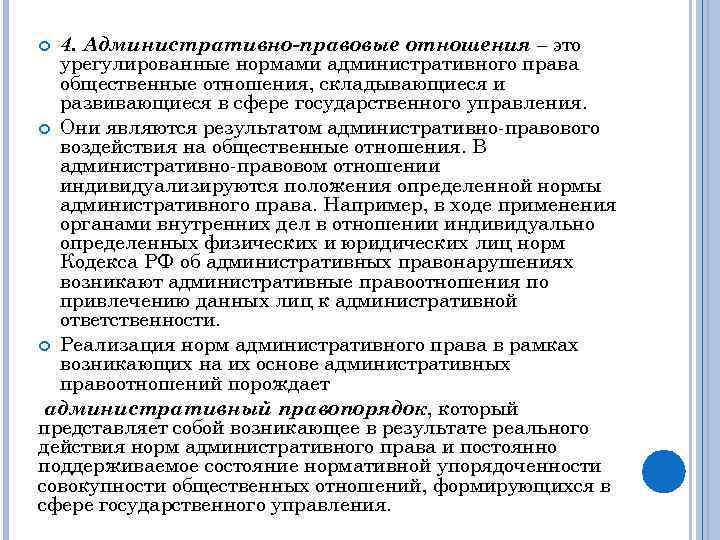 4. Административно-правовые отношения – это урегулированные нормами административного права общественные отношения, складывающиеся и развивающиеся в сфере государственного управления.

Они являются результатом административно-правового воздействия на общественные отношения. В административно-правовом отношении индивидуализируются положения определенной нормы административного права. Например, в ходе применения органами внутренних дел в отношении индивидуально определенных физических и юридических лиц норм Кодекса РФ об административных правонарушениях возникают административные правоотношения по привлечению данных лиц к административной ответственности.

Реализация норм административного права в рамках возникающих на их основе административных правоотношений порождает

административный правопорядок, который представляет собой возникающее в результате реального действия норм административного права и постоянно поддерживаемое состояние нормативной упорядоченности совокупности общественных отношений, формирующихся в сфере государственного управления.